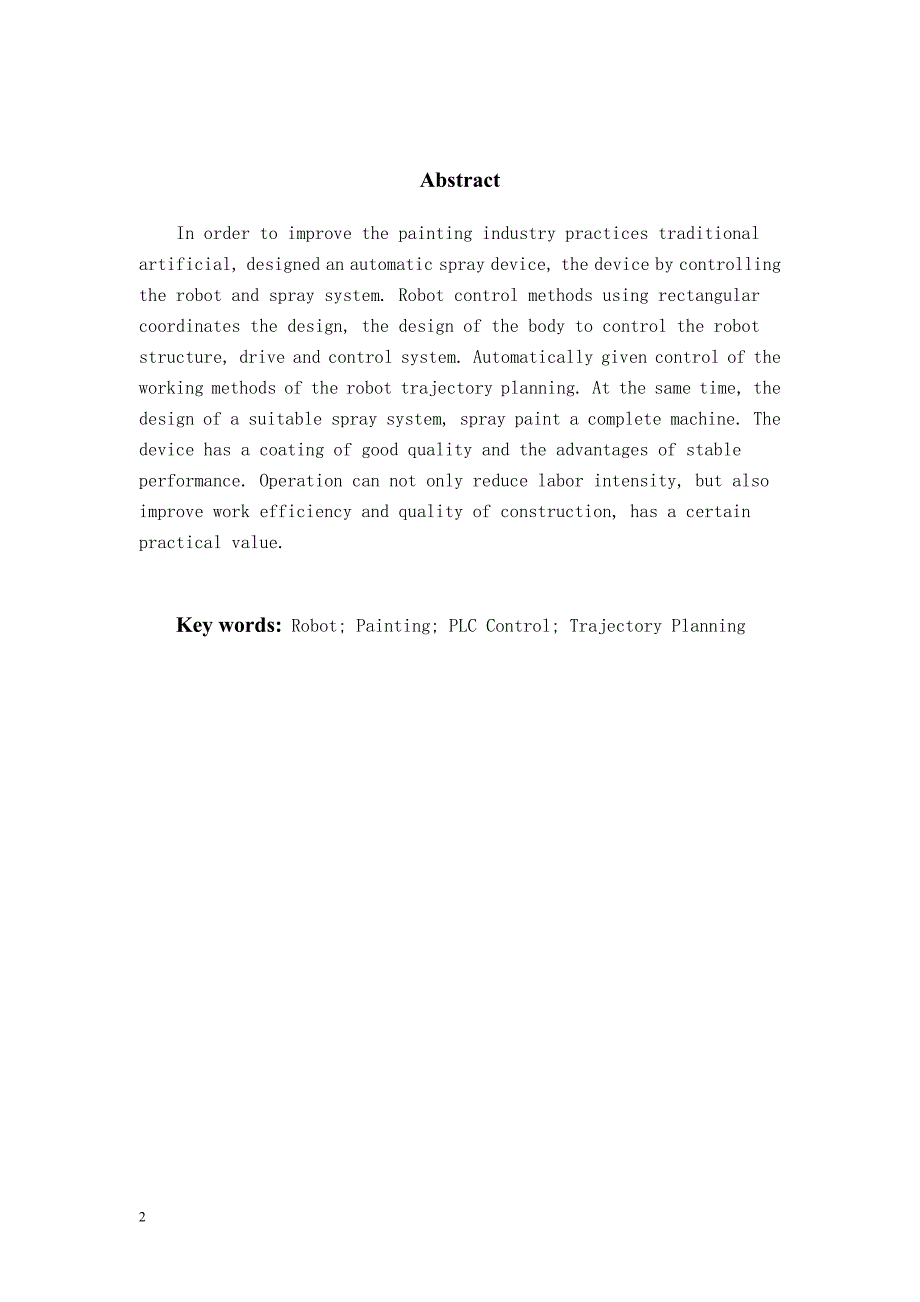 Abstract

In order to improve the painting industry practices traditional artificial, designed an automatic spray device, the device by controlling the robot and spray system. Robot control methods using rectangular coordinates the design, the design of the body to control the robot structure, drive and control system. Automatically given control of the working methods of the robot trajectory planning. At the same time, the design of a suitable spray system, spray paint a complete machine. The device has a coating of good quality and the advantages of stable performance. Operation can not only reduce labor intensity, but also improve work efficiency and quality of construction, has a certain practical value.

Key words: Robot; Painting; PLC Control; Trajectory Planning

2